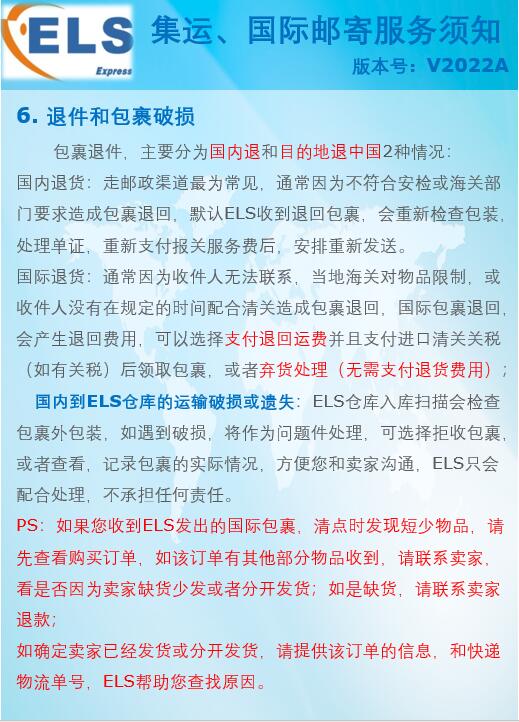 ELS Express

集运、国际邮寄服务须知

版本号：V2022A

6. 退件和包裹破损

包裹退件，主要分为国内退和目的地退中国2种情况：

国内退货：走邮政渠道最为常见，通常因为不符合安检或海关部门要求造成包裹退回，默认ELS收到退回包裹，会重新检查包装，处理单证，重新支付报关服务费后，安排重新发送。

国际退货：通常因为收件人无法联系，当地海关对物品限制，或收件人没有在规定的时间配合清关造成包裹退回，国际包裹退回，会产生退回费用，可以选择支付退回运费并且支付进口清关关税（如有关税）后领取包裹，或者弃货处理（无需支付退货费用）；

国内到ELS仓库的运输破损或遗失：ELS仓库入库扫描会检查包裹外包装，如遇到破损，将作为问题件处理，可选择拒收包裹，或者查看，记录包裹的实际情况，方便您和卖家沟通，ELS只会配合处理，不承担任何责任。

PS：如果您收到ELS发出的国际包裹，清点时发现短少物品，请先查看购买订单，如该订单有其他部分物品收到，请联系卖家，看是否因为卖家缺货少发或者分开发货；如是缺货，请联系卖家退款；

如确定卖家已经发货或分开发货，请提供该订单的信息，和快递物流单号，ELS帮助您查找原因。